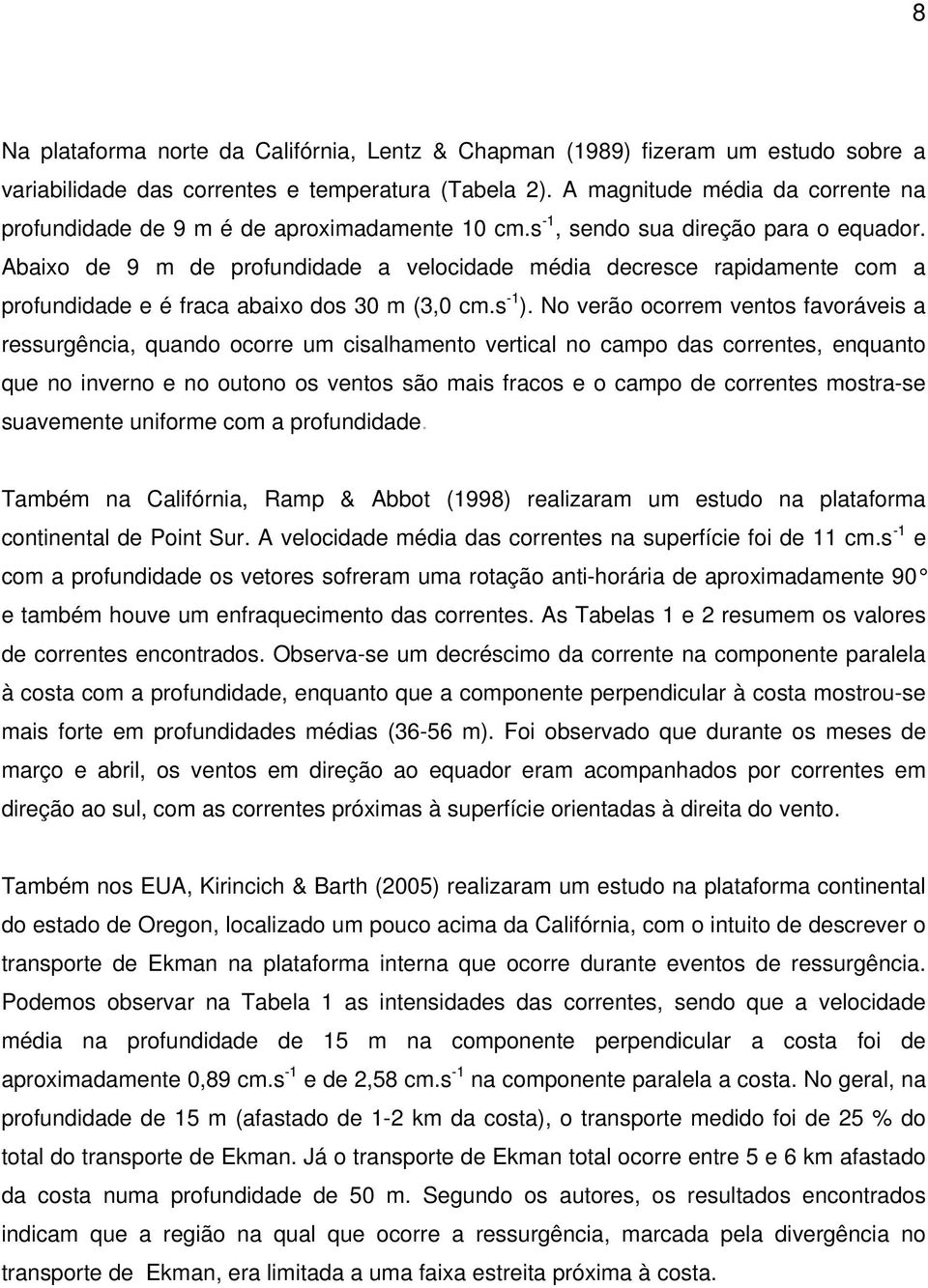 8

Na plataforma norte da Califórnia, Lentz & Chapman (1989) fizeram um estudo sobre a variabilidade das correntes e temperatura (Tabela 2). A magnitude média da corrente na profundidade de 9 m é de aproximadamente 10 cm.s$^{-1}$, sendo sua direção para o equador. Abaixo de 9 m de profundidade a velocidade média decresce rapidamente com a profundidade e é fraca abaixo dos 30 m (3,0 cm.s$^{-1}$). No verão ocorrem ventos favoráveis a ressurgência, quando ocorre um cisalhamento vertical no campo das correntes, enquanto que no inverno e no outono os ventos são mais fracos e o campo de correntes mostra-se suavemente uniforme com a profundidade.

Também na Califórnia, Ramp & Abbot (1998) realizaram um estudo na plataforma continental de Point Sur. A velocidade média das correntes na superfície foi de 11 cm.s$^{-1}$ e com a profundidade os vetores sofreram uma rotação anti-horária de aproximadamente 90° e também houve um enfraquecimento das correntes. As Tabelas 1 e 2 resumem os valores de correntes encontrados. Observa-se um decréscimo da corrente na componente paralela à costa com a profundidade, enquanto que a componente perpendicular à costa mostrou-se mais forte em profundidades médias (36-56 m). Foi observado que durante os meses de março e abril, os ventos em direção ao equador eram acompanhados por correntes em direção ao sul, com as correntes próximas à superfície orientadas à direita do vento.

Também nos EUA, Kirincich & Barth (2005) realizaram um estudo na plataforma continental do estado de Oregon, localizado um pouco acima da Califórnia, com o intuito de descrever o transporte de Ekman na plataforma interna que ocorre durante eventos de ressurgência. Podemos observar na Tabela 1 as intensidades das correntes, sendo que a velocidade média na profundidade de 15 m na componente perpendicular a costa foi de aproximadamente 0,89 cm.s$^{-1}$ e de 2,58 cm.s$^{-1}$ na componente paralela a costa. No geral, na profundidade de 15 m (afastado de 1-2 km da costa), o transporte medido foi de 25 % do total do transporte de Ekman. Já o transporte de Ekman total ocorre entre 5 e 6 km afastado da costa numa profundidade de 50 m. Segundo os autores, os resultados encontrados indicam que a região na qual que ocorre a ressurgência, marcada pela divergência no transporte de Ekman, era limitada a uma faixa estreita próxima à costa.